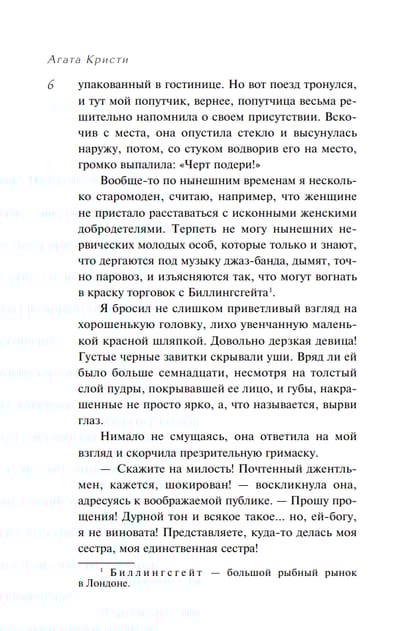 Агата Кристи

6

упакованный в гостинице. Но вот поезд тронулся, и тут мой попутчик, вернее, попутчица весьма решительно напомнила о своем присутствии. Вскочив с места, она опустила стекло и высунулась наружу, потом, со стуком водворив его на место, громко выпалила: «Черт подери!»

Вообще-то по нынешним временам я несколько старомоден, считаю, например, что женщине не пристало расставаться с исконными женскими добродетелями. Терпеть не могу нынешних нервических молодых особ, которые только и знают, что дергаются под музыку джаз-банда, дымят, точно паровоз, и изъясняются так, что могут вогнать в краску торговок с Биллингсгейта$^1$.

Я бросил не слишком приветливый взгляд на хорошенькую головку, лихо увенчанную маленькой красной шляпкой. Довольно дерзкая девица! Густые черные завитки скрывали уши. Вряд ли ей было больше семнадцати, несмотря на толстый слой пудры, покрывавшей ее лицо, и губы, накрашенные не просто ярко, а, что называется, вырви глаз.

Нимало не смущаясь, она ответила на мой взгляд и скорчила презрительную гримаску.

— Скажите на милость! Почтенный джентльмен, кажется, шокирован! — воскликнула она, адресуясь к воображаемой публике. — Прошу прощения! Дурной тон и всякое такое... но, ей-богу, я не виновата! Представляете, куда-то делась моя сестра, моя единственная сестра!

$^1$ Биллингсгейт — большой рыбный рынок в Лондоне.